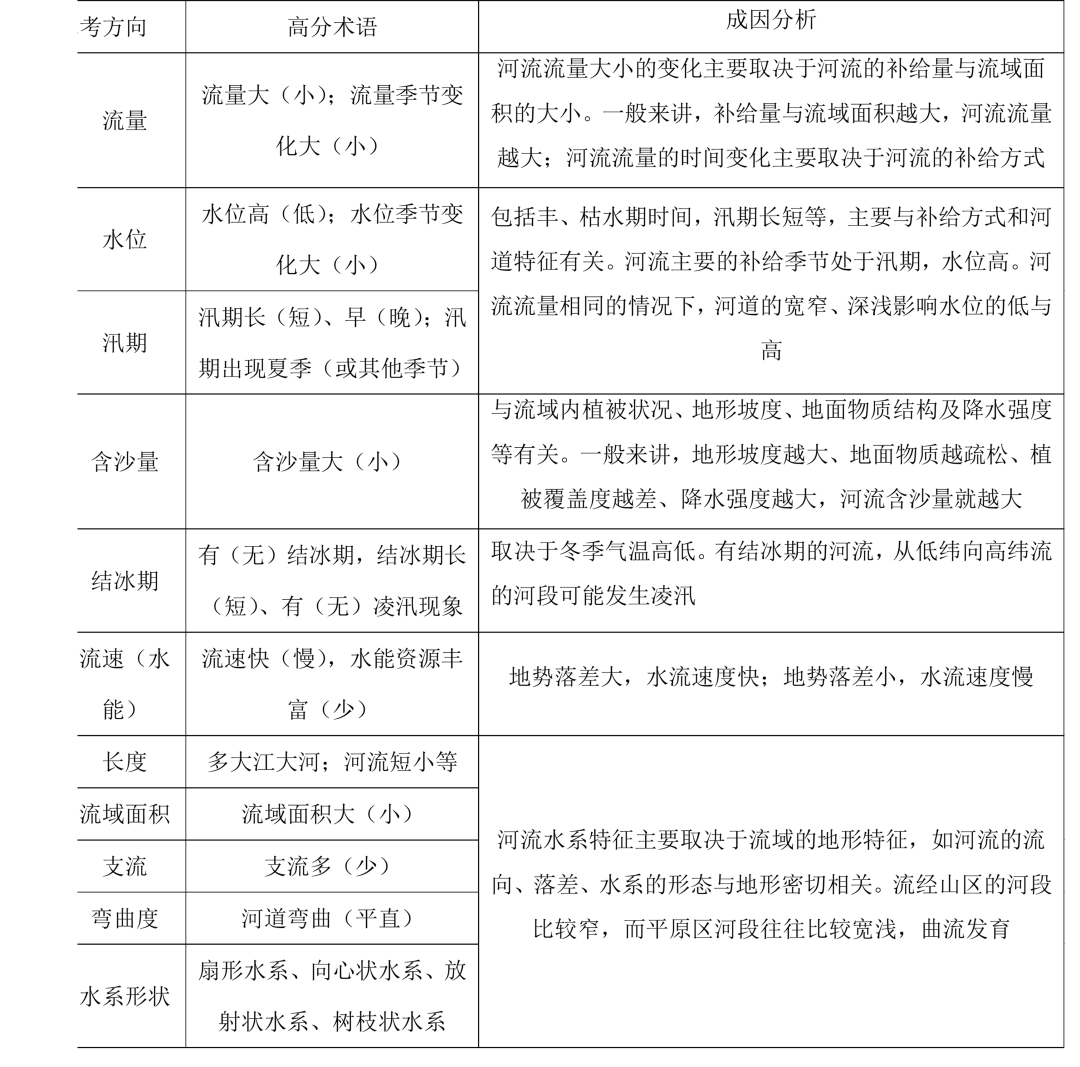 | 考方向 | 高分术语 | 成因分析 |
|---|---|---|
| 流量 | 流量大（小）；流量季节变化大（小） | 河流流量大小的变化主要取决于河流的补给量与流域面积的大小。一般来讲，补给量与流域面积越大，河流流量越大；河流流量的时间变化主要取决于河流的补给方式 |
| 水位 | 水位高（低）；水位季节变化大（小） | 包括丰、枯水期时间，汛期长短等，主要与补给方式和河道特征有关。河流主要的补给季节处于汛期，水位高。河流流量相同的情况下，河道的宽窄、深浅影响水位的低与高 |
| 汛期 | 汛期长（短）、早（晚）；汛期出现夏季（或其他季节） | |
| 含沙量 | 含沙量大（小） | 与流域内植被状况、地形坡度、地面物质结构及降水强度等有关。一般来讲，地形坡度越大、地面物质越疏松、植被覆盖度越差、降水强度越大，河流含沙量就越大 |
| 结冰期 | 有（无）结冰期，结冰期长（短）、有（无）凌汛现象 | 取决于冬季气温高低。有结冰期的河流，从低纬向高纬流的河段可能发生凌汛 |
| 流速（水能） | 流速快（慢），水能资源丰富（少） | 地势落差大，水流速度快；地势落差小，水流速度慢 |
| 长度 | 多大江大河；河流短小等 | 河流水系特征主要取决于流域的地形特征，如河流的流向、落差、水系的形态与地形密切相关。流经山区的河段比较窄，而平原区河段往往比较宽浅，曲流发育 |
| 流域面积 | 流域面积大（小） | |
| 支流 | 支流多（少） | |
| 弯曲度 | 河道弯曲（平直） | |
| 水系形状 | 扇形水系、向心状水系、放射状水系、树枝状水系 | |